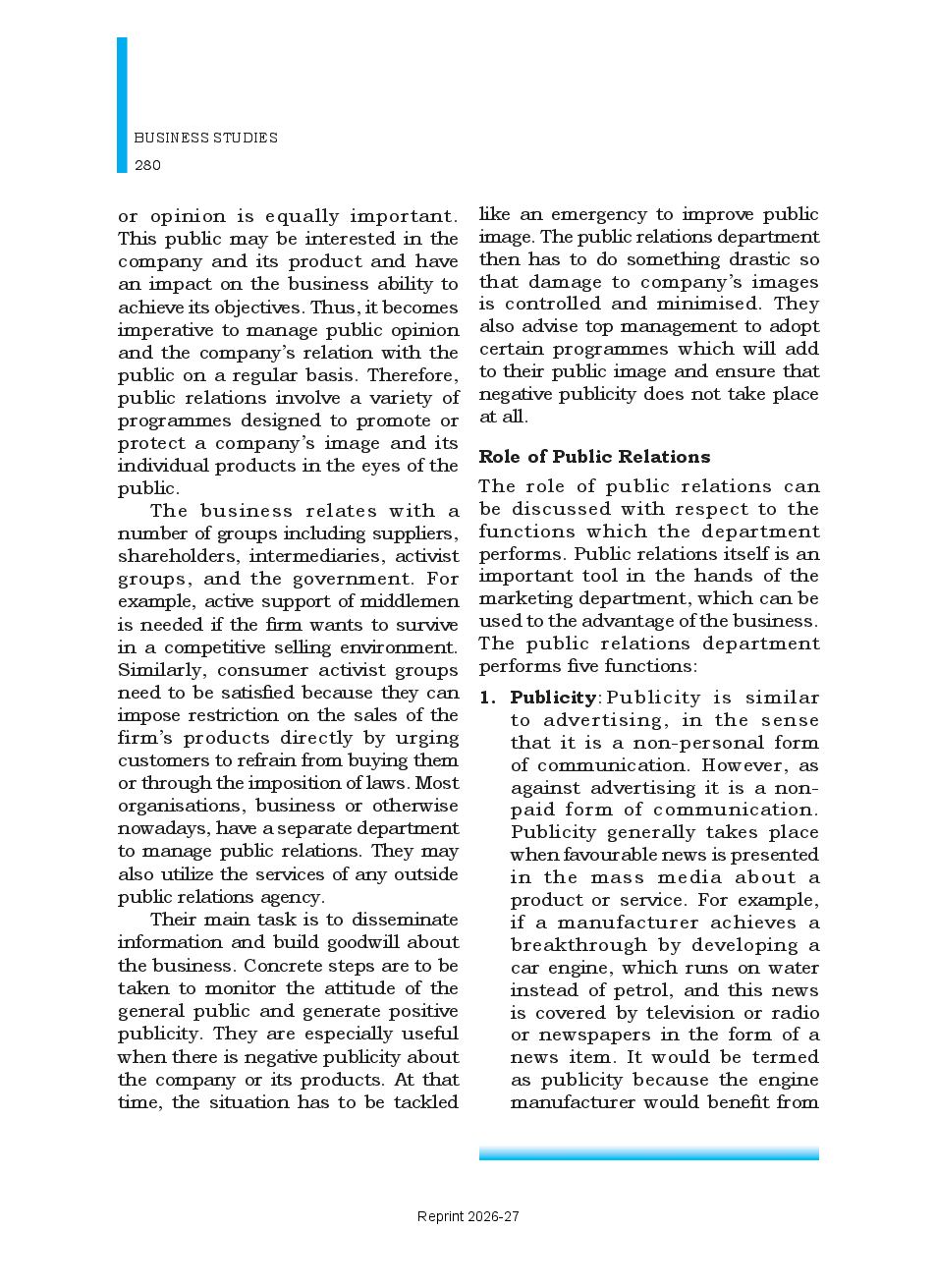 BUSINESS STUDIES
280

or opinion is equally important. This public may be interested in the company and its product and have an impact on the business ability to achieve its objectives. Thus, it becomes imperative to manage public opinion and the company's relation with the public on a regular basis. Therefore, public relations involve a variety of programmes designed to promote or protect a company's image and its individual products in the eyes of the public.

The business relates with a number of groups including suppliers, shareholders, intermediaries, activist groups, and the government. For example, active support of middlemen is needed if the firm wants to survive in a competitive selling environment. Similarly, consumer activist groups need to be satisfied because they can impose restriction on the sales of the firm's products directly by urging customers to refrain from buying them or through the imposition of laws. Most organisations, business or otherwise nowadays, have a separate department to manage public relations. They may also utilize the services of any outside public relations agency.

Their main task is to disseminate information and build goodwill about the business. Concrete steps are to be taken to monitor the attitude of the general public and generate positive publicity. They are especially useful when there is negative publicity about the company or its products. At that time, the situation has to be tackled like an emergency to improve public image. The public relations department then has to do something drastic so that damage to company's images is controlled and minimised. They also advise top management to adopt certain programmes which will add to their public image and ensure that negative publicity does not take place at all.

Role of Public Relations

The role of public relations can be discussed with respect to the functions which the department performs. Public relations itself is an important tool in the hands of the marketing department, which can be used to the advantage of the business. The public relations department performs five functions:

1. Publicity: Publicity is similar to advertising, in the sense that it is a non-personal form of communication. However, as against advertising it is a non-paid form of communication. Publicity generally takes place when favourable news is presented in the mass media about a product or service. For example, if a manufacturer achieves a breakthrough by developing a car engine, which runs on water instead of petrol, and this news is covered by television or radio or newspapers in the form of a news item. It would be termed as publicity because the engine manufacturer would benefit from

Reprint 2026-27